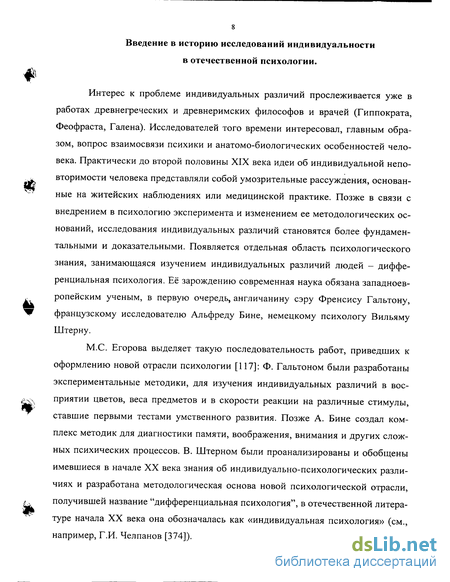 8

Введение в историю исследований индивидуальности в отечественной психологии.

Интерес к проблеме индивидуальных различий прослеживается уже в работах древнегреческих и древнеримских философов и врачей (Гиппократа, Феофраста, Галена). Исследователей того времени интересовал, главным образом, вопрос взаимосвязи психики и анатомо-биологических особенностей человека. Практически до второй половины XIX века идеи об индивидуальной неповторимости человека представляли собой умозрительные рассуждения, основанные на житейских наблюдениях или медицинской практике. Позже в связи с внедрением в психологию эксперимента и изменением ее методологических оснований, исследования индивидуальных различий становятся более фундаментальными и доказательными. Появляется отдельная область психологического знания, занимающаяся изучением индивидуальных различий людей – дифференциальная психология. Её зарождению современная наука обязана западноевропейским ученым, в первую очередь, англичанину сэру Френсису Гальтону, французскому исследователю Альфреду Бине, немецкому психологу Вильяму Штерну.

М.С. Егорова выделяет такую последовательность работ, приведших к оформлению новой отрасли психологии [117]: Ф. Гальтоном были разработаны экспериментальные методики, для изучения индивидуальных различий в восприятии цветов, веса предметов и в скорости реакции на различные стимулы, ставшие первыми тестами умственного развития. Позже А. Бине создал комплекс методик для диагностики памяти, воображения, внимания и других сложных психических процессов. В. Штерном были проанализированы и обобщены имевшиеся в начале XX века знания об индивидуально-психологических различиях и разработана методологическая основа новой психологической отрасли, получившей название "дифференциальная психология", в отечественной литературе начала XX века она обозначалась как «индивидуальная психология» (см., например, Г.И. Челпанов [374]).

dsLib.net
библиотека диссертаций